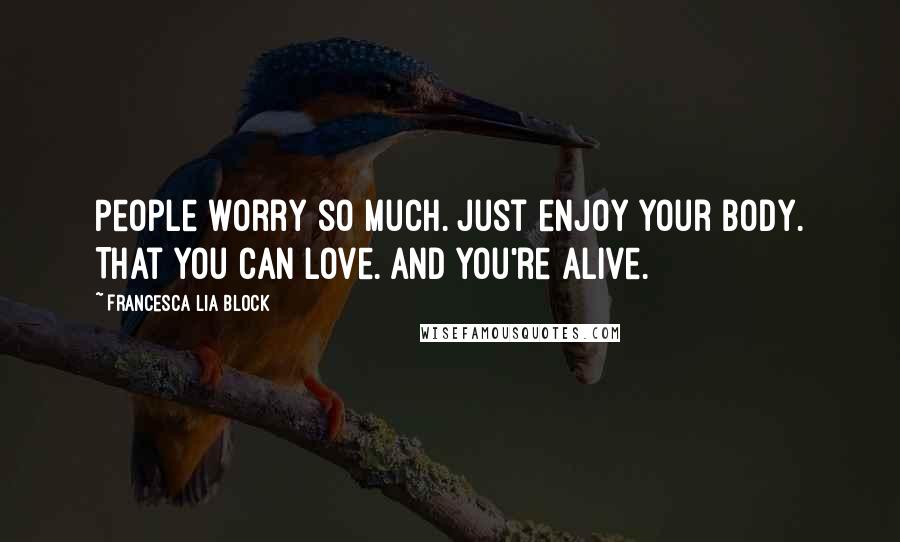 PEOPLE WORRY SO MUCH. JUST ENJOY YOUR BODY. THAT YOU CAN LOVE. AND YOU'RE ALIVE.

~ FRANCESCA LIA BLOCK

WISEFAMOUSQUOTES.COM